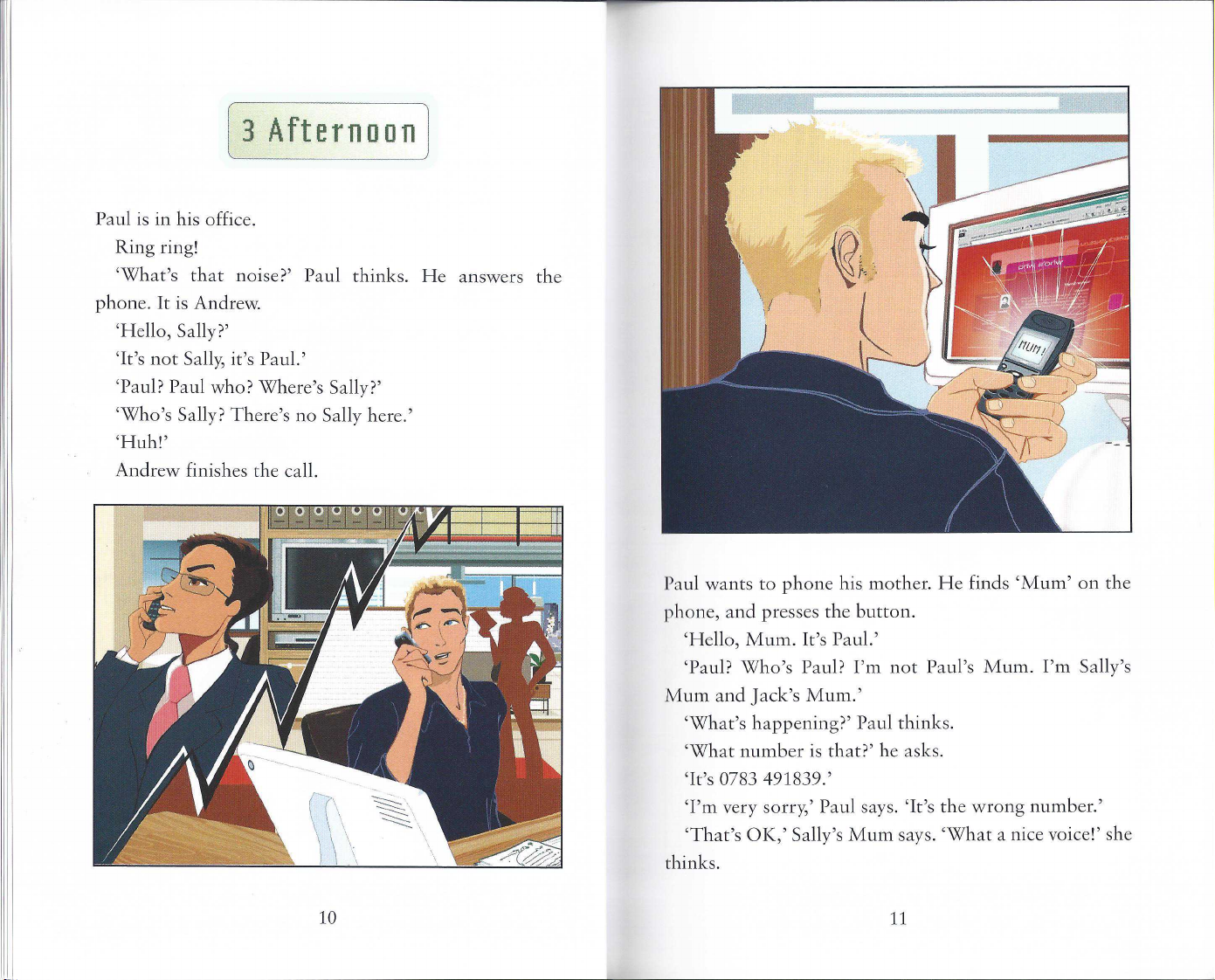 3 Afternoon

Paul is in his office.

Ring ring!

'What's that noise?' Paul thinks. He answers the phone. It is Andrew.

'Hello, Sally?'

'It's not Sally, it's Paul.'

'Paul? Paul who? Where's Sally?'

'Who's Sally? There's no Sally here.'

'Huh!'

Andrew finishes the call.

10

MUM!

Paul wants to phone his mother. He finds 'Mum' on the phone, and presses the button.

'Hello, Mum. It's Paul.'

'Paul? Who's Paul? I'm not Paul's Mum. I'm Sally's Mum and Jack's Mum.'

'What's happening?' Paul thinks.

'What number is that?' he asks.

'It's 0783 491839.'

'I'm very sorry,' Paul says. 'It's the wrong number.'

'That's OK,' Sally's Mum says. 'What a nice voice!' she thinks.

11